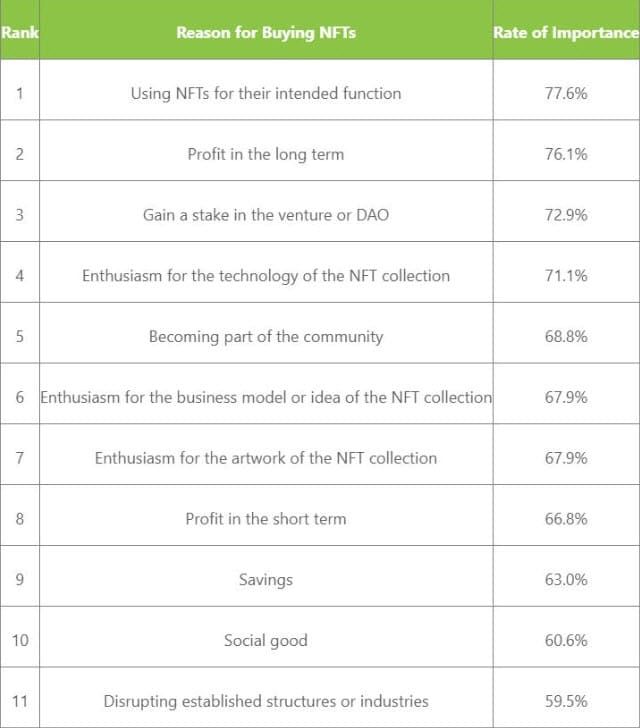 | Rank | Reason for Buying NFTs | Rate of Importance |
|---|---|---|
| 1 | Using NFTs for their intended function | 77.6% |
| 2 | Profit in the long term | 76.1% |
| 3 | Gain a stake in the venture or DAO | 72.9% |
| 4 | Enthusiasm for the technology of the NFT collection | 71.1% |
| 5 | Becoming part of the community | 68.8% |
| 6 | Enthusiasm for the business model or idea of the NFT collection | 67.9% |
| 7 | Enthusiasm for the artwork of the NFT collection | 67.9% |
| 8 | Profit in the short term | 66.8% |
| 9 | Savings | 63.0% |
| 10 | Social good | 60.6% |
| 11 | Disrupting established structures or industries | 59.5% |